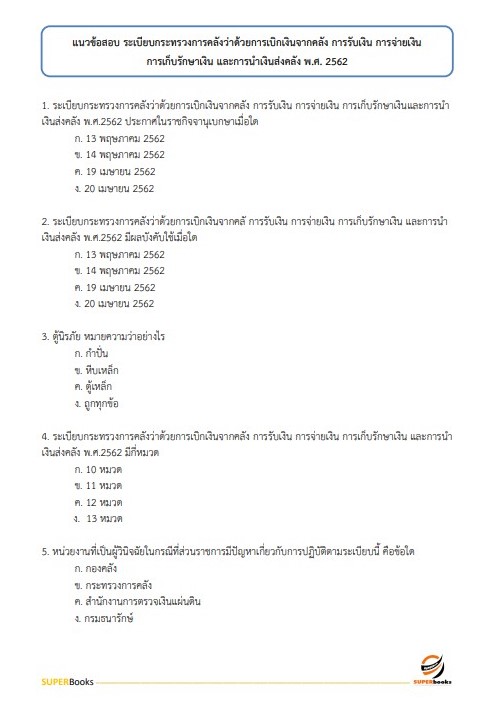 แนวข้อสอบ ระเบียบกระทรวงการคลังว่าด้วยการเบิกเงินจากคลัง การรับเงิน การจ่ายเงิน การเก็บรักษาเงิน และการนำเงินส่งคลัง พ.ศ. 2562

1. ระเบียบกระทรวงการคลังว่าด้วยการเบิกเงินจากคลัง การรับเงิน การจ่ายเงิน การเก็บรักษาเงินและการนำเงินส่งคลัง พ.ศ.2562 ประกาศในราชกิจจานุเบกษาเมื่อใด
ก. 13 พฤษภาคม 2562
ข. 14 พฤษภาคม 2562
ค. 19 เมษายน 2562
ง. 20 เมษายน 2562

2. ระเบียบกระทรวงการคลังว่าด้วยการเบิกเงินจากคลั การรับเงิน การจ่ายเงิน การเก็บรักษาเงิน และการนำเงินส่งคลัง พ.ศ.2562 มีผลบังคับใช้เมื่อใด
ก. 13 พฤษภาคม 2562
ข. 14 พฤษภาคม 2562
ค. 19 เมษายน 2562
ง. 20 เมษายน 2562

3. ตู้นิรภัย หมายความว่าอย่างไร
ก. กำปั่น
ข. หีบเหล็ก
ค. ตู้เหล็ก
ง. ถูกทุกข้อ

4. ระเบียบกระทรวงการคลังว่าด้วยการเบิกเงินจากคลัง การรับเงิน การจ่ายเงิน การเก็บรักษาเงิน และการนำเงินส่งคลัง พ.ศ.2562 มีกี่หมวด
ก. 10 หมวด
ข. 11 หมวด
ค. 12 หมวด
ง. 13 หมวด

5. หน่วยงานที่เป็นผู้วินิจฉัยในกรณีที่ส่วนราชการมีปัญหาเกี่ยวกับการปฏิบัติตามระเบียบนี้ คือข้อใด
ก. กองคลัง
ข. กระทรวงการคลัง
ค. สำนักงานการตรวจเงินแผ่นดิน
ง. กรมธนารักษ์

SUPERBooks
SUPERbooks